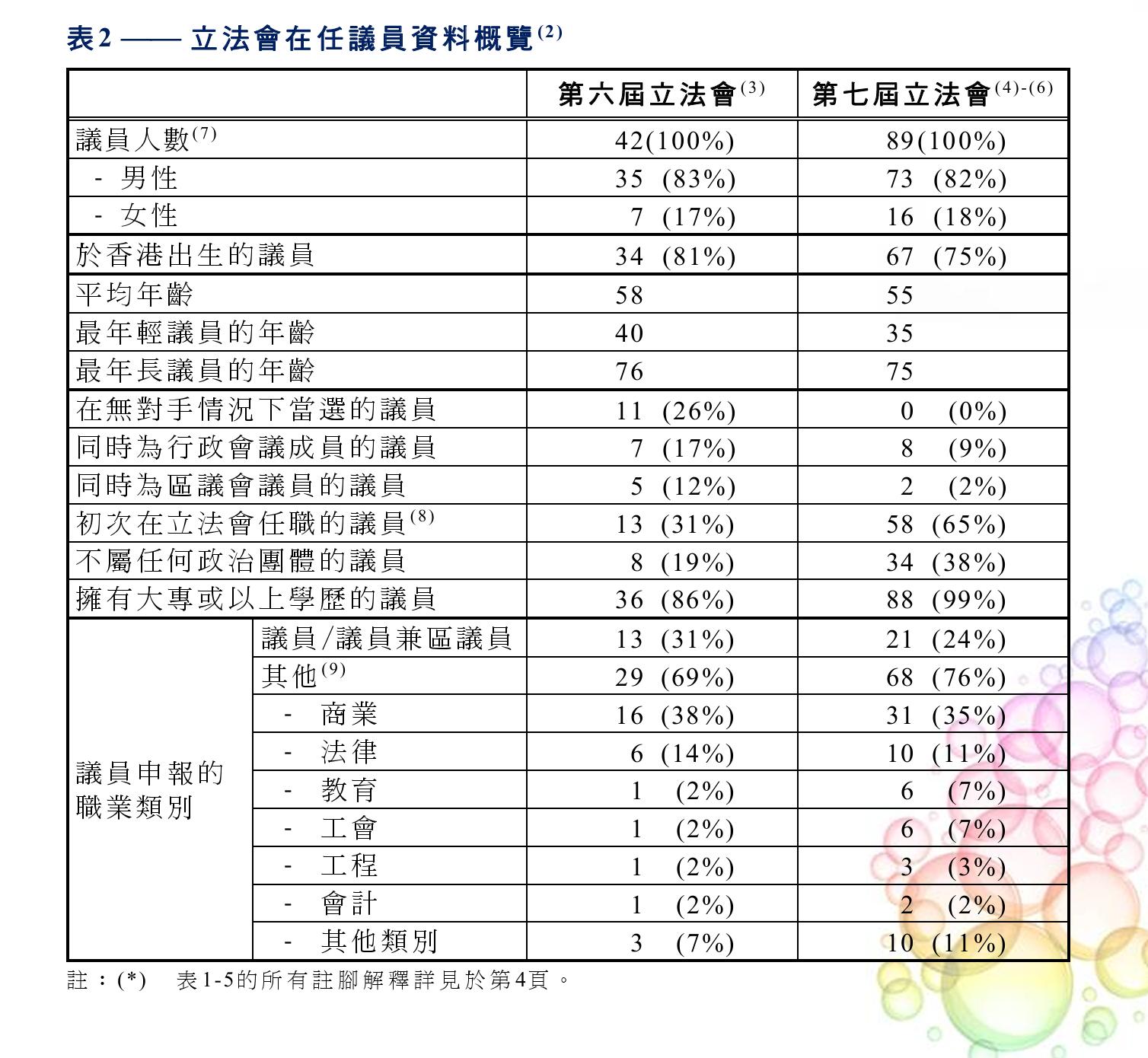 表2 —— 立法會在任議員資料概覽$^{(2)}$

| | | 第六屆立法會$^{(3)}$ | 第七屆立法會$^{(4)-(6)}$ |
|---|---|---|---|
| 議員人數$^{(7)}$ | | 42(100%) | 89(100%) |
| - 男性 | | 35 (83%) | 73 (82%) |
| - 女性 | | 7 (17%) | 16 (18%) |
| 於香港出生的議員 | | 34 (81%) | 67 (75%) |
| 平均年齡 | | 58 | 55 |
| 最年輕議員的年齡 | | 40 | 35 |
| 最年長議員的年齡 | | 76 | 75 |
| 在無對手情況下當選的議員 | | 11 (26%) | 0 (0%) |
| 同時為行政會議成員的議員 | | 7 (17%) | 8 (9%) |
| 同時為區議會議員的議員 | | 5 (12%) | 2 (2%) |
| 初次在立法會任職的議員$^{(8)}$ | | 13 (31%) | 58 (65%) |
| 不屬任何政治團體的議員 | | 8 (19%) | 34 (38%) |
| 擁有大專或以上學歷的議員 | | 36 (86%) | 88 (99%) |
| 議員申報的職業類別 | 議員/議員兼區議員 | 13 (31%) | 21 (24%) |
| | 其他$^{(9)}$ | 29 (69%) | 68 (76%) |
| | - 商業 | 16 (38%) | 31 (35%) |
| | - 法律 | 6 (14%) | 10 (11%) |
| | - 教育 | 1 (2%) | 6 (7%) |
| | - 工會 | 1 (2%) | 6 (7%) |
| | - 工程 | 1 (2%) | 3 (3%) |
| | - 會計 | 1 (2%) | 2 (2%) |
| | - 其他類別 | 3 (7%) | 10 (11%) |

註：(*) 表1-5的所有註腳解釋詳見於第4頁。